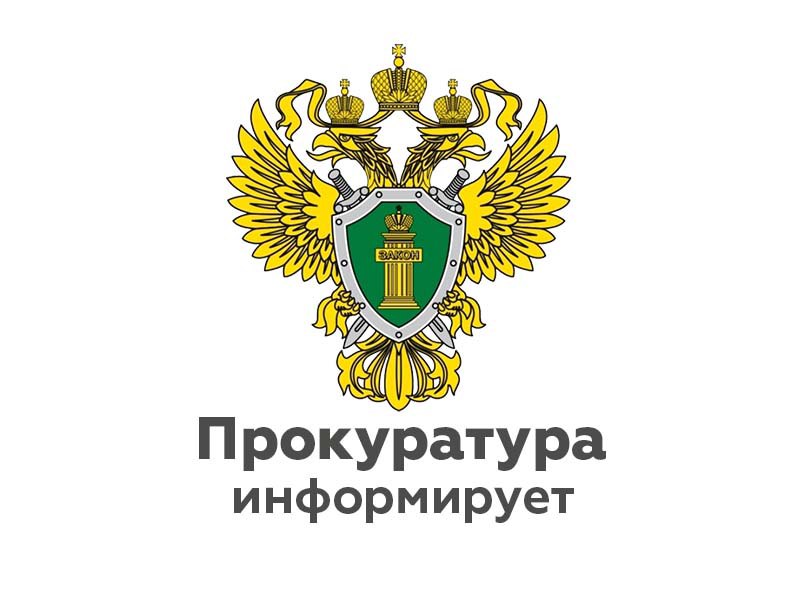 ЗАКОН

Прокуратура информирует